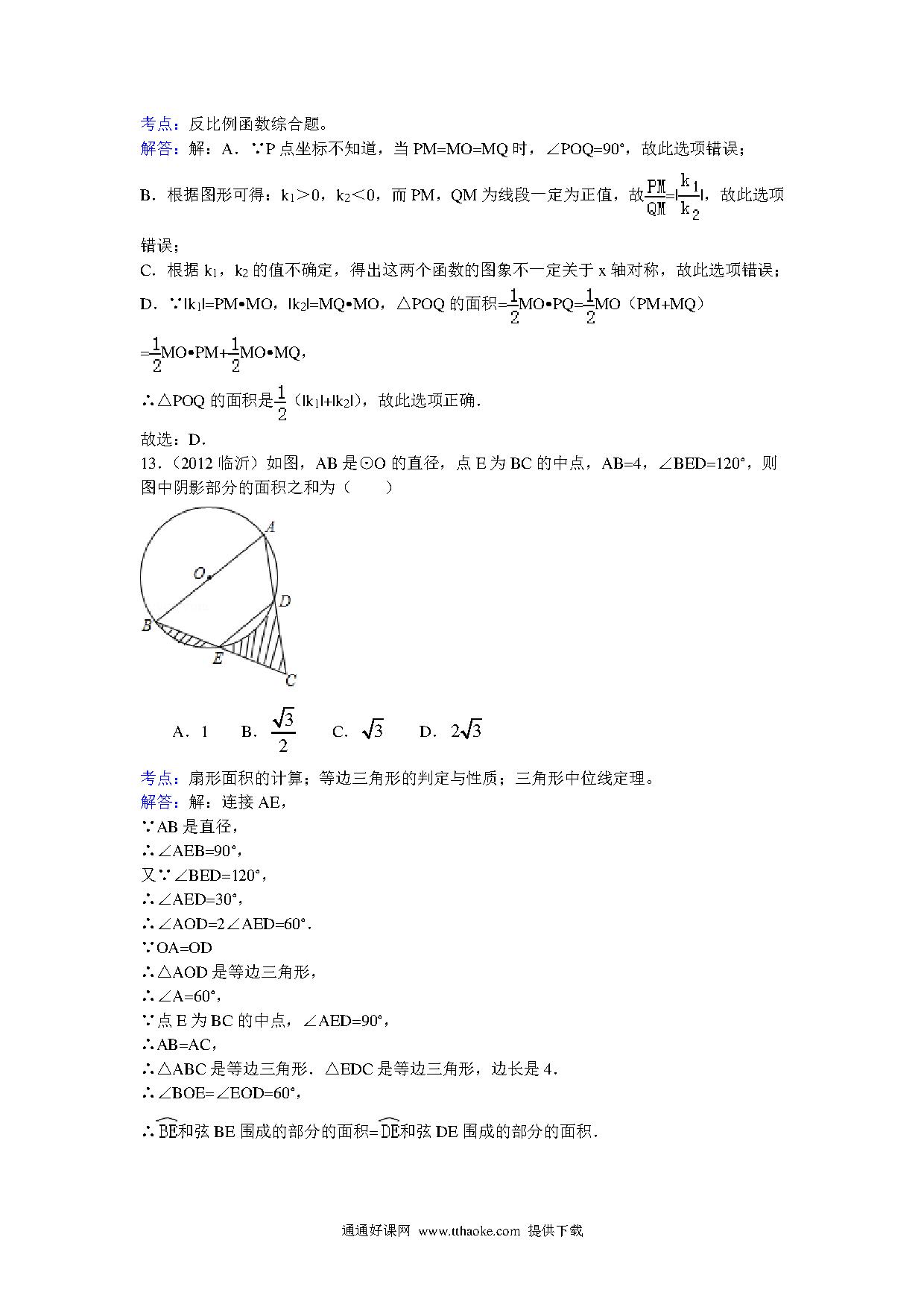 考点：反比例函数综合题。
解答：解：A．∵P 点坐标不知道，当 PM=MO=MQ 时，∠POQ=90°，故此选项错误；

B．根据图形可得：$k_1>0$，$k_2<0$，而 PM，QM 为线段一定为正值，故$\frac{PM}{QM}=|\frac{k_1}{k_2}|$，故此选项错误；

C．根据 $k_1$，$k_2$ 的值不确定，得出这两个函数的图象不一定关于 x 轴对称，故此选项错误；

D．∵$|k_1|$=PM•MO，$|k_2|$=MQ•MO，△POQ 的面积=$\frac{1}{2}$MO•PQ=$\frac{1}{2}$MO（PM+MQ）

=$\frac{1}{2}$MO•PM+$\frac{1}{2}$MO•MQ，

∴△POQ 的面积是$\frac{1}{2}$（$|k_1|+|k_2|$），故此选项正确．

故选：D．

13．（2012 临沂）如图，AB 是⊙O 的直径，点 E 为 BC 的中点，AB=4，∠BED=120°，则图中阴影部分的面积之和为（　　）

A
O
D
B
E
C

A．1　　B．$\frac{\sqrt{3}}{2}$　　C．$\sqrt{3}$　　D．$2\sqrt{3}$

考点：扇形面积的计算；等边三角形的判定与性质；三角形中位线定理。
解答：解：连接 AE，
∵AB 是直径，
∴∠AEB=90°，
又∵∠BED=120°，
∴∠AED=30°，
∴∠AOD=2∠AED=60°．
∵OA=OD
∴△AOD 是等边三角形，
∴∠A=60°，
∵点 E 为 BC 的中点，∠AED=90°，
∴AB=AC，
∴△ABC 是等边三角形．△EDC 是等边三角形，边长是 4．
∴∠BOE=∠EOD=60°，

∴$\overset{\frown}{BE}$和弦 BE 围成的部分的面积=$\overset{\frown}{DE}$和弦 DE 围成的部分的面积．

通通好课网 www.tthaoke.com 提供下载